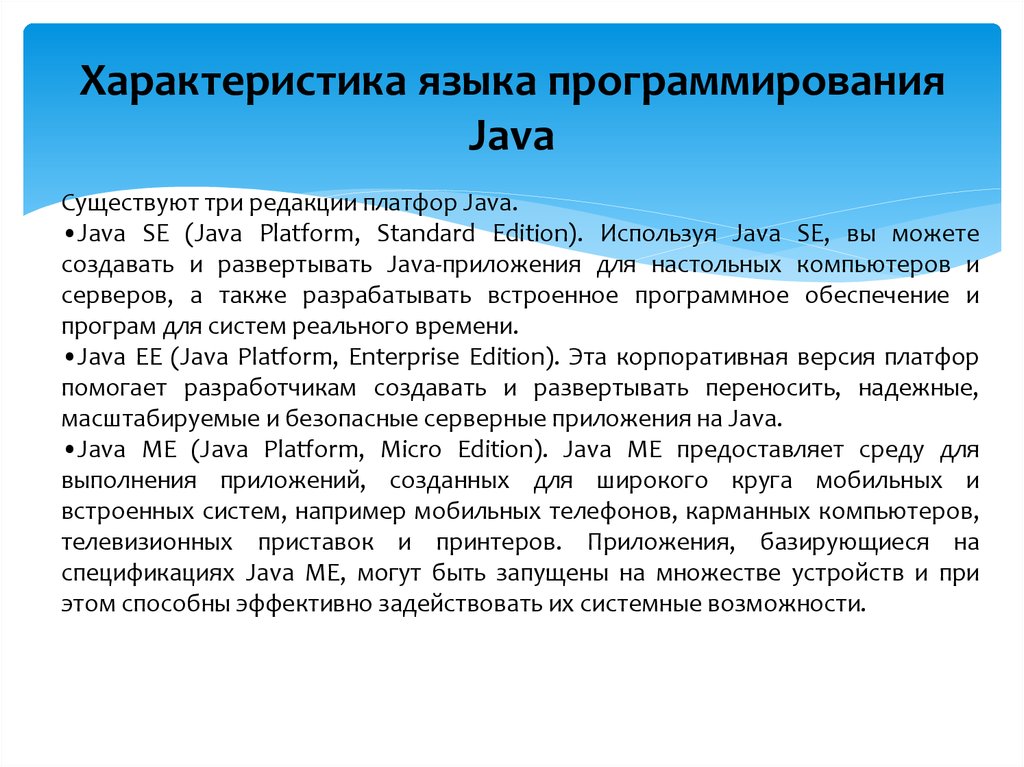 Характеристика языка программирования Java

Существуют три редакции платфор Java.
•Java SE (Java Platform, Standard Edition). Используя Java SE, вы можете создавать и развертывать Java-приложения для настольных компьютеров и серверов, а также разрабатывать встроенное программное обеспечение и програм для систем реального времени.
•Java EE (Java Platform, Enterprise Edition). Эта корпоративная версия платфор помогает разработчикам создавать и развертывать переносить, надежные, масштабируемые и безопасные серверные приложения на Java.
•Java ME (Java Platform, Micro Edition). Java ME предоставляет среду для выполнения приложений, созданных для широкого круга мобильных и встроенных систем, например мобильных телефонов, карманных компьютеров, телевизионных приставок и принтеров. Приложения, базирующиеся на спецификациях Java ME, могут быть запущены на множестве устройств и при этом способны эффективно задействовать их системные возможности.